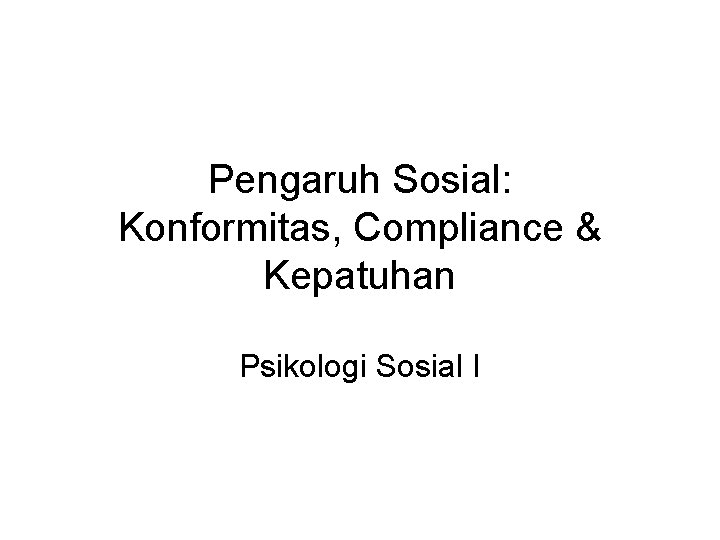 Pengaruh Sosial: Konformitas, Compliance & Kepatuhan

Psikologi Sosial I